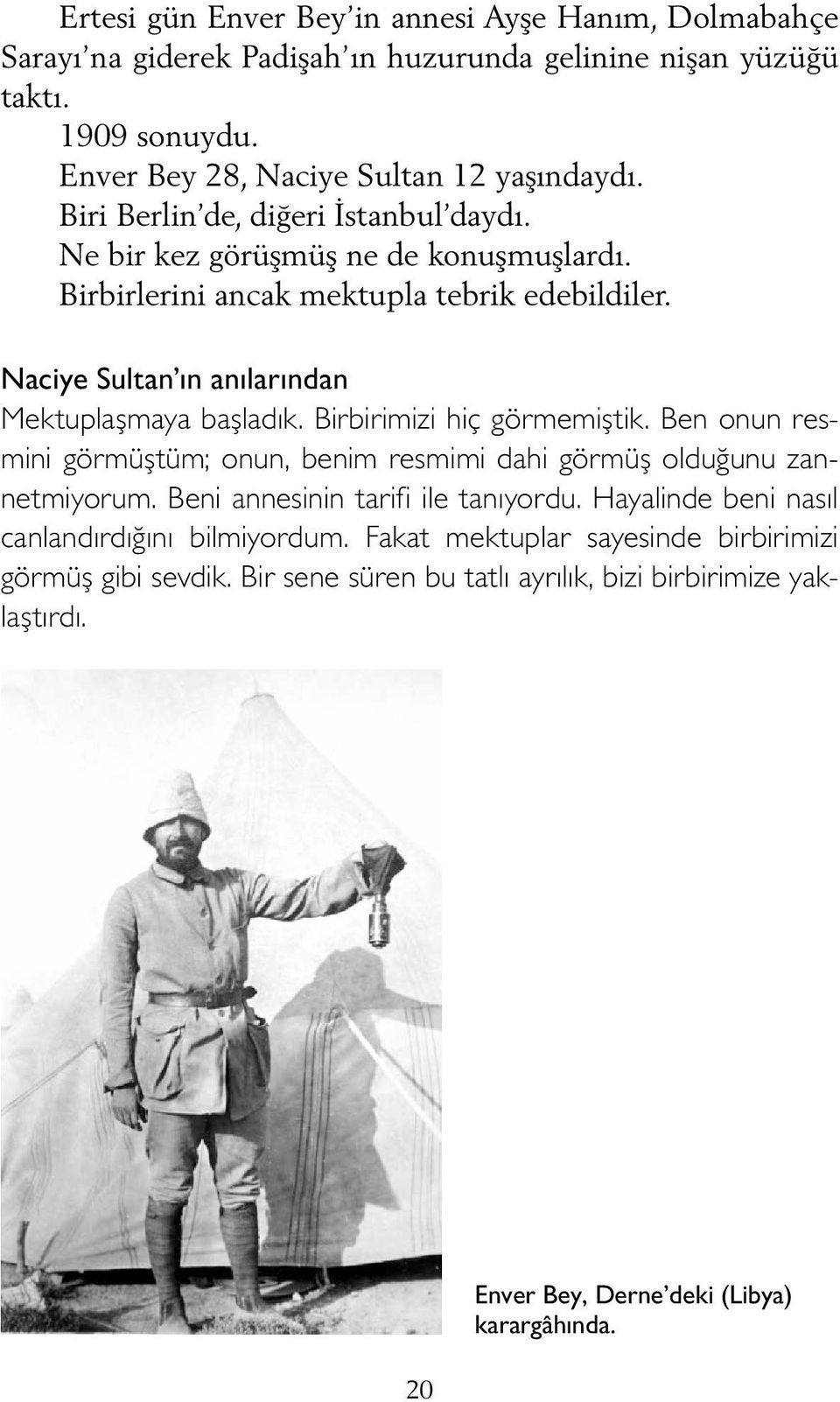 Ertesi gün Enver Bey'in annesi Ayşe Hanım, Dolmabahçe Sarayı'na giderek Padişah'ın huzurunda gelinine nişan yüzüğü taktı.

1909 sonuydu.

Enver Bey 28, Naciye Sultan 12 yaşındaydı.

Biri Berlin'de, diğeri İstanbul'daydı.

Ne bir kez görüşmüş ne de konuşmuşlardı.

Birbirlerini ancak mektupla tebrik edebildiler.

Naciye Sultan'ın anılarından

Mektuplaşmaya başladık. Birbirimizi hiç görmemiştik. Ben onun resmini görmüştüm; onun, benim resmimi dahi görmüş olduğunu zannetmiyorum. Beni annesinin tarifi ile tanıyordu. Hayalinde beni nasıl canlandırdığını bilmiyordum. Fakat mektuplar sayesinde birbirimizi görmüş gibi sevdik. Bir sene süren bu tatlı ayrılık, bizi birbirimize yaklaştırdı.

Enver Bey, Derne'deki (Libya) karargâhında.

20